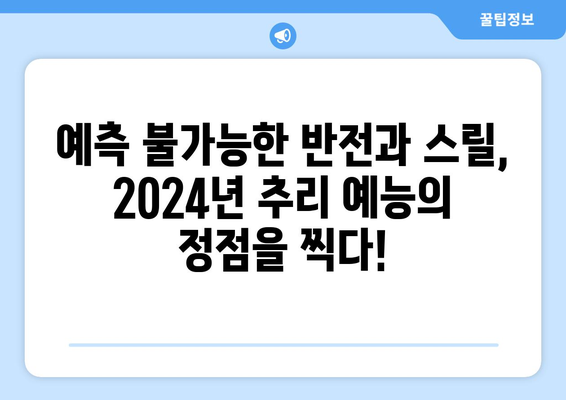 꿀팁정보

예측 불가능한 반전과 스릴, 2024년 추리 예능의 정점을 찍다!